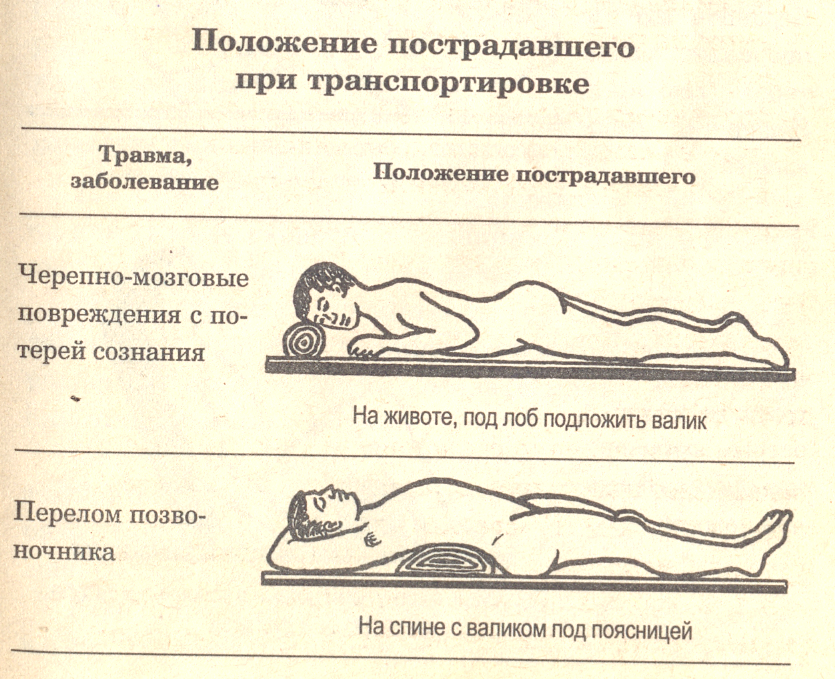 Положение пострадавшего при транспортировке

| Травма, заболевание | Положение пострадавшего |
|---|---|
| Черепно-мозговые повреждения с потерей сознания | На животе, под лоб подложить валик |
| Перелом позвоночника | На спине с валиком под поясницей |